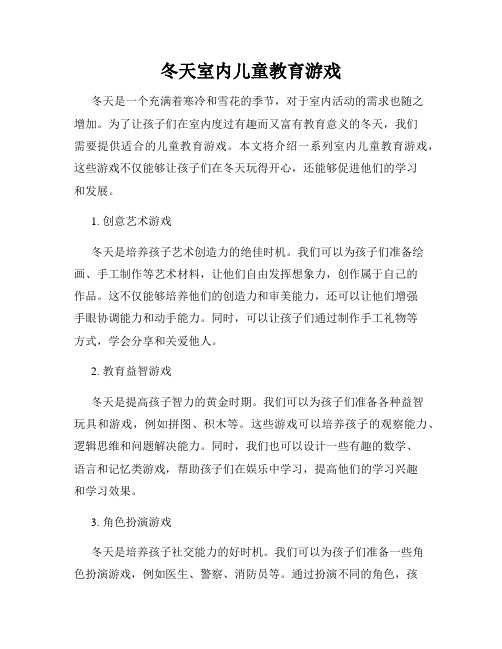 冬天室内儿童教育游戏

冬天是一个充满着寒冷和雪花的季节，对于室内活动的需求也随之增加。为了让孩子们在室内度过有趣而又富有教育意义的冬天，我们需要提供适合的儿童教育游戏。本文将介绍一系列室内儿童教育游戏，这些游戏不仅能够让孩子们在冬天玩得开心，还能够促进他们的学习和发展。

1. 创意艺术游戏

冬天是培养孩子艺术创造力的绝佳时机。我们可以为孩子们准备绘画、手工制作等艺术材料，让他们自由发挥想象力，创作属于自己的作品。这不仅能够培养他们的创造力和审美能力，还可以让他们增强手眼协调能力和动手能力。同时，可以让孩子们通过制作手工礼物等方式，学会分享和关爱他人。

2. 教育益智游戏

冬天是提高孩子智力的黄金时期。我们可以为孩子们准备各种益智玩具和游戏，例如拼图、积木等。这些游戏可以培养孩子的观察能力、逻辑思维和问题解决能力。同时，我们也可以设计一些有趣的数学、语言和记忆类游戏，帮助孩子们在娱乐中学习，提高他们的学习兴趣和学习效果。

3. 角色扮演游戏

冬天是培养孩子社交能力的好时机。我们可以为孩子们准备一些角色扮演游戏，例如医生、警察、消防员等。通过扮演不同的角色，孩